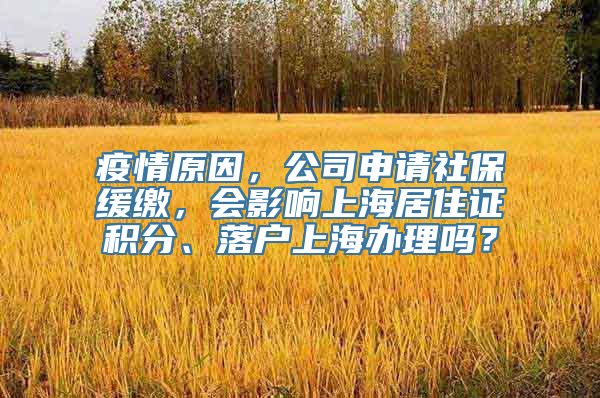 疫情原因，公司申请社保缓缴，会影响上海居住证积分、落户上海办理吗？